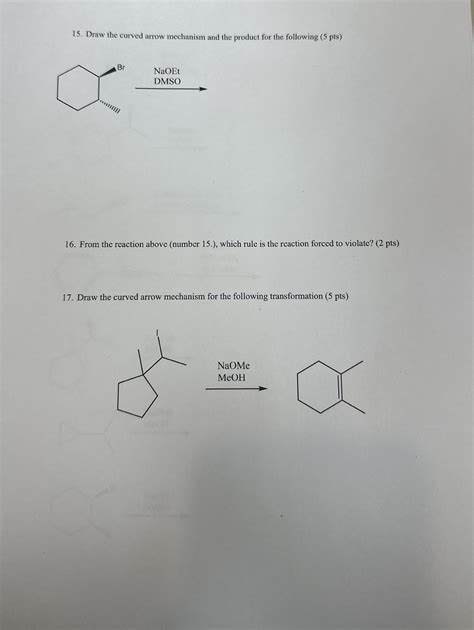 15. Draw the curved arrow mechanism and the product for the following (5 pts)

Br

NaOEt
DMSO

16. From the reaction above (number 15.), which rule is the reaction forced to violate? (2 pts)

17. Draw the curved arrow mechanism for the following transformation (5 pts)

I

NaOMe
MeOH